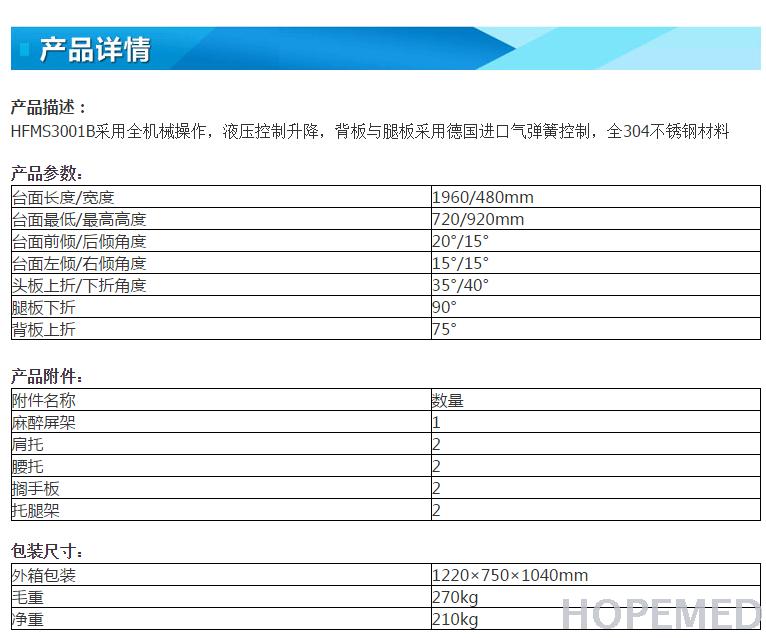 产品详情

产品描述：
HFMS3001B采用全机械操作，液压控制升降，背板与腿板采用德国进口气弹簧控制，全304不锈钢材料

产品参数：

| 台面长度/宽度 | 1960/480mm |
|---|---|
| 台面最低/最高高度 | 720/920mm |
| 台面前倾/后倾角度 | 20°/15° |
| 台面左倾/右倾角度 | 15°/15° |
| 头板上折/下折角度 | 35°/40° |
| 腿板下折 | 90° |
| 背板上折 | 75° |

产品附件：

| 附件名称 | 数量 |
|---|---|
| 麻醉屏架 | 1 |
| 肩托 | 2 |
| 腰托 | 2 |
| 搁手板 | 2 |
| 托腿架 | 2 |

包装尺寸：

| 外箱包装 | 1220×750×1040mm |
|---|---|
| 毛重 | 270kg |
| 净重 | 210kg |

HOPEMED